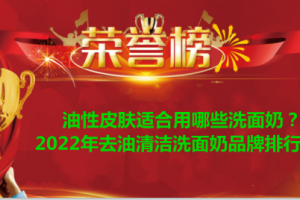 荣誉榜

油性皮肤适合用哪些洗面奶？
2022年去油清洁洗面奶品牌排行